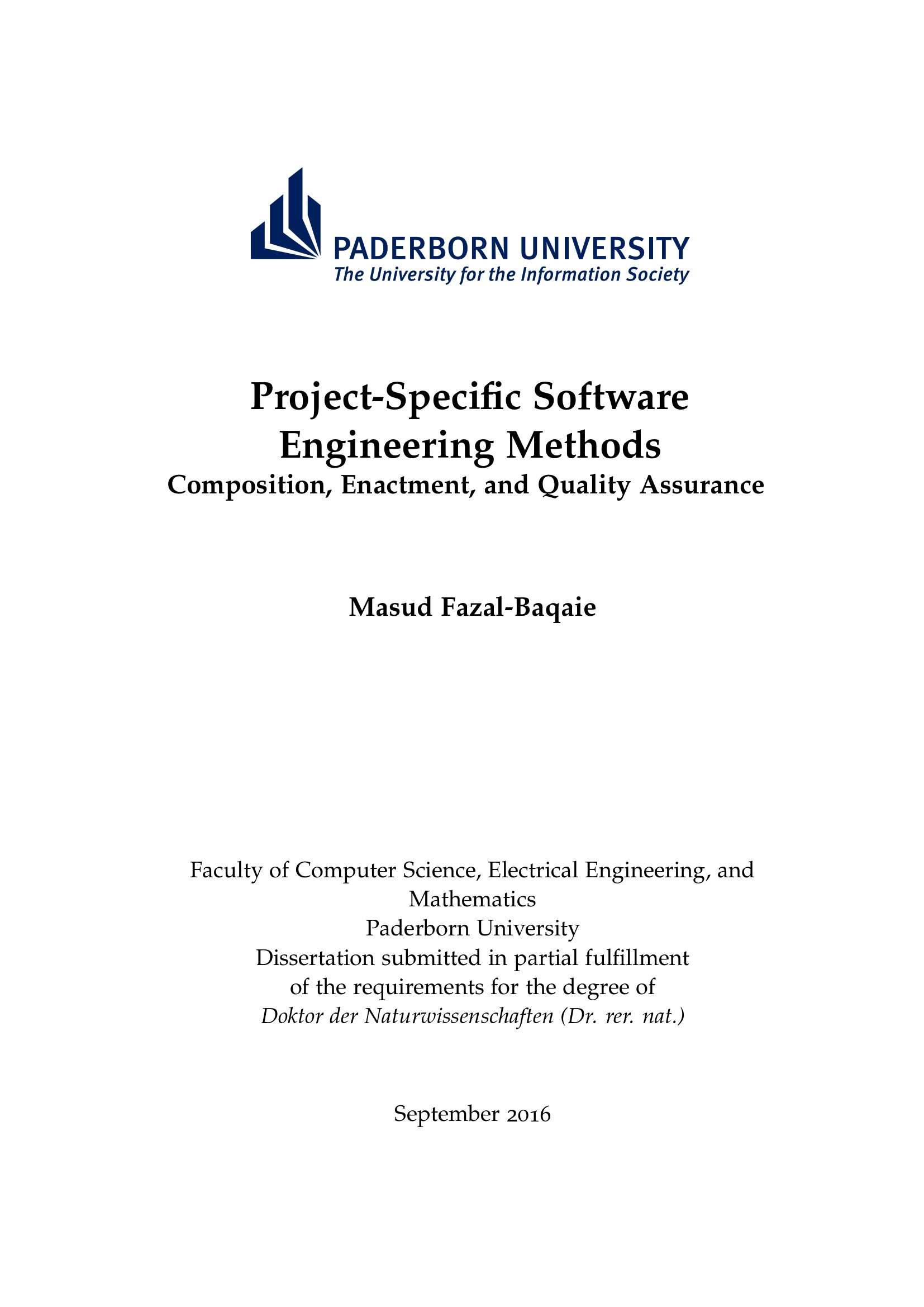 PADERBORN UNIVERSITY
The University for the Information Society

Project-Specific Software Engineering Methods
Composition, Enactment, and Quality Assurance

Masud Fazal-Baqaie

Faculty of Computer Science, Electrical Engineering, and Mathematics
Paderborn University
Dissertation submitted in partial fulfillment
of the requirements for the degree of
Doktor der Naturwissenschaften (Dr. rer. nat.)

September 2016